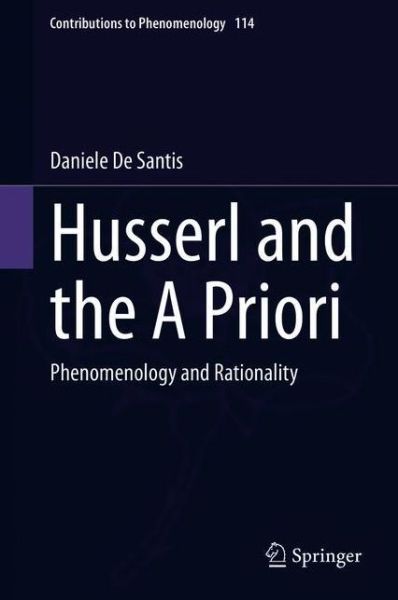 Contributions to Phenomenology 114

Daniele De Santis

Husserl and the A Priori

Phenomenology and Rationality

Springer